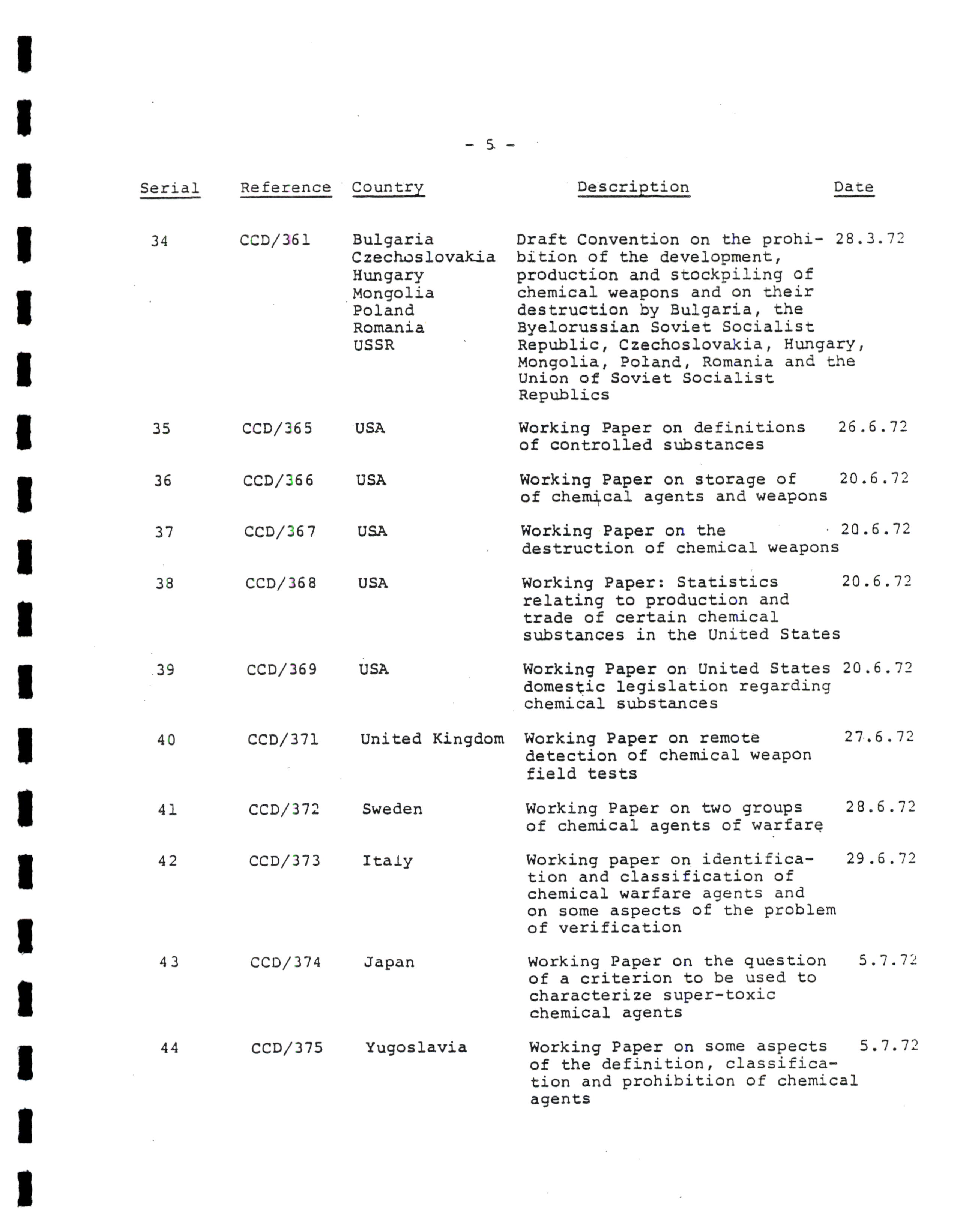 - 5 -

| Serial | Reference | Country | Description | Date |
|---|---|---|---|---|
| 34 | CCD/361 | Bulgaria Czechoslovakia Hungary Mongolia Poland Romania USSR | Draft Convention on the prohibition of the development, production and stockpiling of chemical weapons and on their destruction by Bulgaria, the Byelorussian Soviet Socialist Republic, Czechoslovakia, Hungary, Mongolia, Poland, Romania and the Union of Soviet Socialist Republics | 28.3.72 |
| 35 | CCD/365 | USA | Working Paper on definitions of controlled substances | 26.6.72 |
| 36 | CCD/366 | USA | Working Paper on storage of of chemical agents and weapons | 20.6.72 |
| 37 | CCD/367 | USA | Working Paper on the destruction of chemical weapons | 20.6.72 |
| 38 | CCD/368 | USA | Working Paper: Statistics relating to production and trade of certain chemical substances in the United States | 20.6.72 |
| 39 | CCD/369 | USA | Working Paper on United States domestic legislation regarding chemical substances | 20.6.72 |
| 40 | CCD/371 | United Kingdom | Working Paper on remote detection of chemical weapon field tests | 27.6.72 |
| 41 | CCD/372 | Sweden | Working Paper on two groups of chemical agents of warfare | 28.6.72 |
| 42 | CCD/373 | Italy | Working paper on identification and classification of chemical warfare agents and on some aspects of the problem of verification | 29.6.72 |
| 43 | CCD/374 | Japan | Working Paper on the question of a criterion to be used to characterize super-toxic chemical agents | 5.7.72 |
| 44 | CCD/375 | Yugoslavia | Working Paper on some aspects of the definition, classification and prohibition of chemical agents | 5.7.72 |